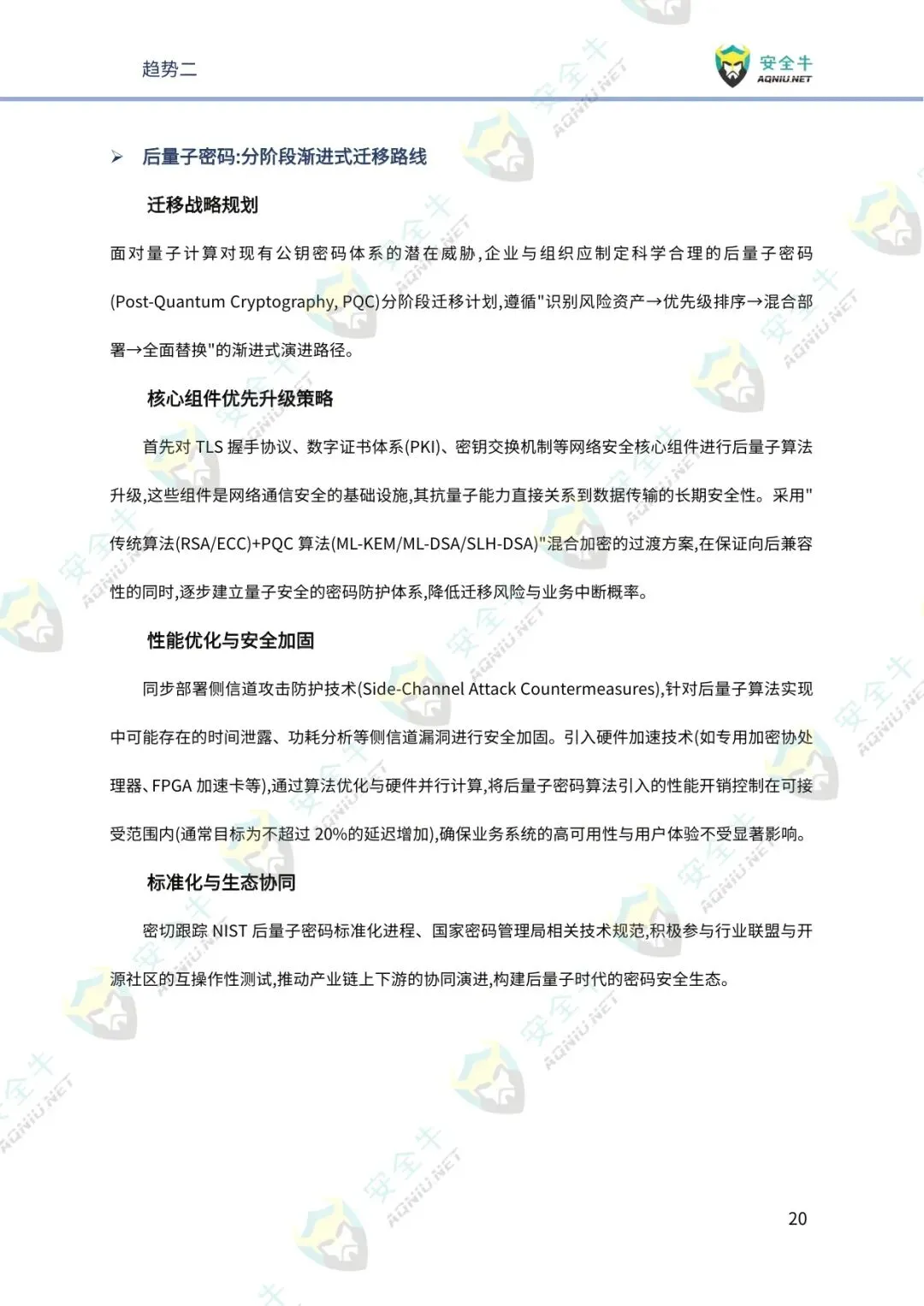 趋势二

安全牛
AQNIU.NET

➢ 后量子密码:分阶段渐进式迁移路线

迁移战略规划

面对量子计算对现有公钥密码体系的潜在威胁,企业与组织应制定科学合理的后量子密码(Post-Quantum Cryptography, PQC)分阶段迁移计划,遵循"识别风险资产→优先级排序→混合部署→全面替换"的渐进式演进路径。

核心组件优先升级策略

首先对 TLS 握手协议、数字证书体系(PKI)、密钥交换机制等网络安全核心组件进行后量子算法升级,这些组件是网络通信安全的基础设施,其抗量子能力直接关系到数据传输的长期安全性。采用"传统算法(RSA/ECC)+PQC 算法(ML-KEM/ML-DSA/SLH-DSA)"混合加密的过渡方案,在保证向后兼容性的同时,逐步建立量子安全的密码防护体系,降低迁移风险与业务中断概率。

性能优化与安全加固

同步部署侧信道攻击防护技术(Side-Channel Attack Countermeasures),针对后量子算法实现中可能存在的时间泄露、功耗分析等侧信道漏洞进行安全加固。引入硬件加速技术(如专用加密协处理器、FPGA 加速卡等),通过算法优化与硬件并行计算,将后量子密码算法引入的性能开销控制在可接受范围内(通常目标为不超过 20%的延迟增加),确保业务系统的高可用性与用户体验不受显著影响。

标准化与生态协同

密切跟踪 NIST 后量子密码标准化进程、国家密码管理局相关技术规范,积极参与行业联盟与开源社区的互操作性测试,推动产业链上下游的协同演进,构建后量子时代的密码安全生态。

20